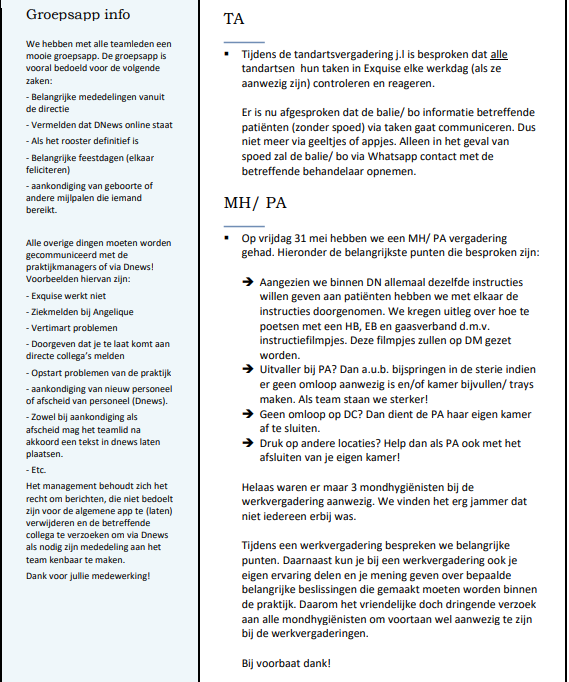 Groepsapp info

We hebben met alle teamleden een mooie groepsapp. De groepsapp is vooral bedoeld voor de volgende zaken:

- Belangrijke mededelingen vanuit de directie

- Vermelden dat DNews online staat

- Als het rooster definitief is

- Belangrijke feestdagen (elkaar feliciteren)

- aankondiging van geboorte of andere mijlpalen die iemand bereikt.

Alle overige dingen moeten worden gecommuniceerd met de praktijkmanagers of via Dnews! Voorbeelden hiervan zijn:

- Exquise werkt niet

- Ziekmelden bij Angelique

- Vertimart problemen

- Doorgeven dat je te laat komt aan directe collega's melden

- Opstart problemen van de praktijk

- aankondiging van nieuw personeel of afscheid van personeel (Dnews).

- Zowel bij aankondiging als afscheid mag het teamlid na akkoord een tekst in dnews laten plaatsen.

- Etc.

Het management behoudt zich het recht om berichten, die niet bedoelt zijn voor de algemene app te (laten) verwijderen en de betreffende collega te verzoeken om via Dnews als nodig zijn mededeling aan het team kenbaar te maken.

Dank voor jullie medewerking!

TA

▪ Tijdens de tandartsvergadering j.l is besproken dat alle tandartsen hun taken in Exquise elke werkdag (als ze aanwezig zijn) controleren en reageren.

Er is nu afgesproken dat de balie/ bo informatie betreffende patiënten (zonder spoed) via taken gaat communiceren. Dus niet meer via geeltjes of appjes. Alleen in het geval van spoed zal de balie/ bo via Whatsapp contact met de betreffende behandelaar opnemen.

MH/ PA

▪ Op vrijdag 31 mei hebben we een MH/ PA vergadering gehad. Hieronder de belangrijkste punten die besproken zijn:

➔ Aangezien we binnen DN allemaal dezelfde instructies willen geven aan patiënten hebben we met elkaar de instructies doorgenomen. We kregen uitleg over hoe te poetsen met een HB, EB en gaasverband d.m.v. instructiefilmpjes. Deze filmpjes zullen op DM gezet worden.
➔ Uitvaller bij PA? Dan a.u.b. bijspringen in de sterie indien er geen omloop aanwezig is en/of kamer bijvullen/ trays maken. Als team staan we sterker!
➔ Geen omloop op DC? Dan dient de PA haar eigen kamer af te sluiten.
➔ Druk op andere locaties? Help dan als PA ook met het afsluiten van je eigen kamer!

Helaas waren er maar 3 mondhygiënisten bij de werkvergadering aanwezig. We vinden het erg jammer dat niet iedereen erbij was.

Tijdens een werkvergadering bespreken we belangrijke punten. Daarnaast kun je bij een werkvergadering ook je eigen ervaring delen en je mening geven over bepaalde belangrijke beslissingen die gemaakt moeten worden binnen de praktijk. Daarom het vriendelijke doch dringende verzoek aan alle mondhygiënisten om voortaan wel aanwezig te zijn bij de werkvergaderingen.

Bij voorbaat dank!